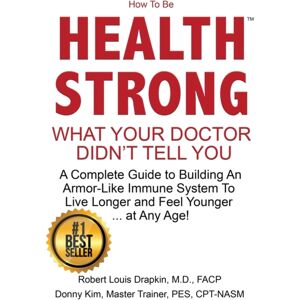 How To Be

HEALTH™ STRONG

WHAT YOUR DOCTOR DIDN'T TELL YOU

A Complete Guide to Building An Armor-Like Immune System To Live Longer and Feel Younger ... at Any Age!

#1 BEST SELLER

Robert Louis Drapkin, M.D., FACP

Donny Kim, Master Trainer, PES, CPT-NASM